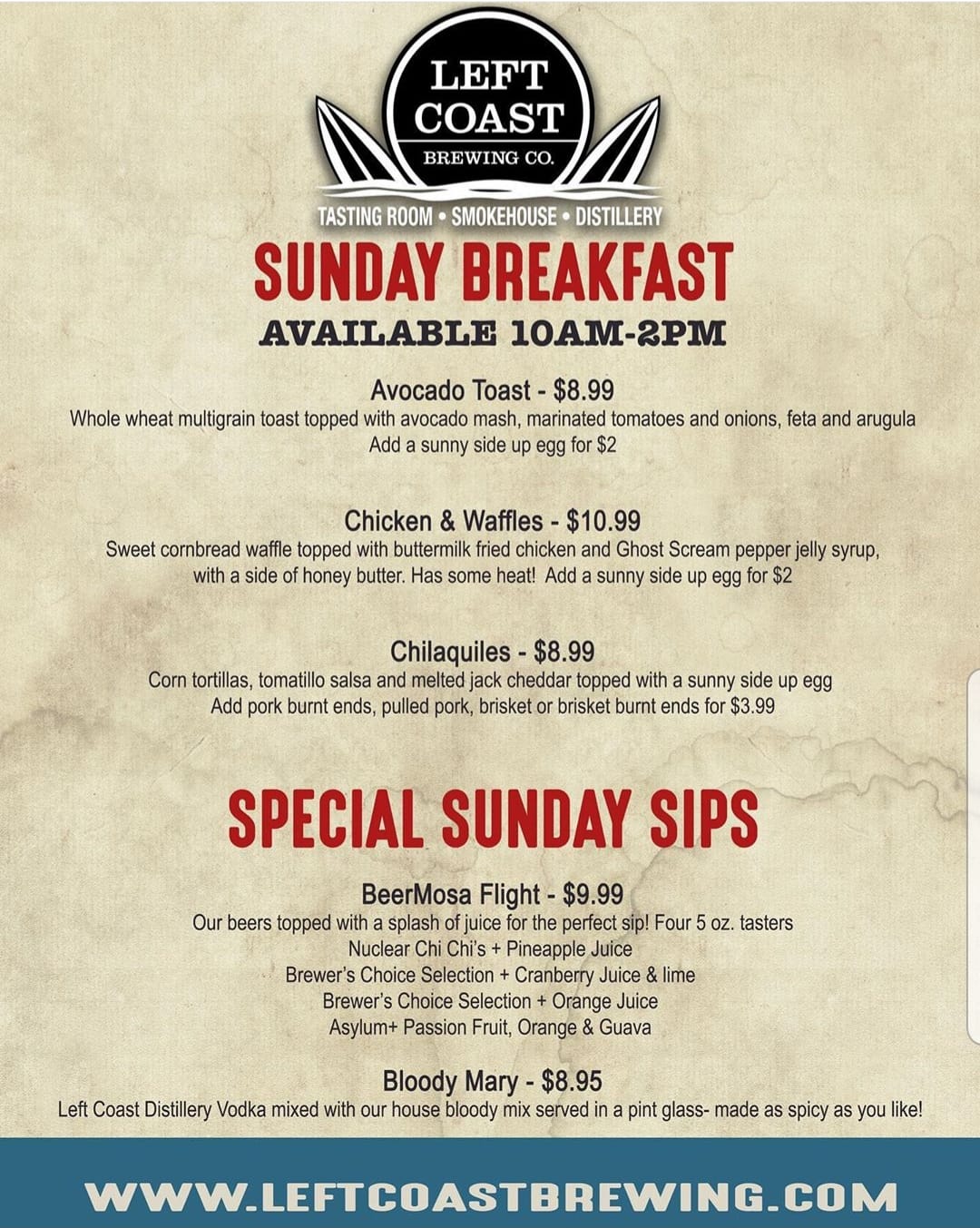 LEFT COAST
BREWING CO.

TASTING ROOM • SMOKEHOUSE • DISTILLERY

SUNDAY BREAKFAST

AVAILABLE 10AM-2PM

Avocado Toast - $8.99
Whole wheat multigrain toast topped with avocado mash, marinated tomatoes and onions, feta and arugula
Add a sunny side up egg for $2

Chicken & Waffles - $10.99
Sweet cornbread waffle topped with buttermilk fried chicken and Ghost Scream pepper jelly syrup, with a side of honey butter. Has some heat! Add a sunny side up egg for $2

Chilaquiles - $8.99
Corn tortillas, tomatillo salsa and melted jack cheddar topped with a sunny side up egg
Add pork burnt ends, pulled pork, brisket or brisket burnt ends for $3.99

SPECIAL SUNDAY SIPS

BeerMosa Flight - $9.99
Our beers topped with a splash of juice for the perfect sip! Four 5 oz. tasters
Nuclear Chi Chi's + Pineapple Juice
Brewer's Choice Selection + Cranberry Juice & lime
Brewer's Choice Selection + Orange Juice
Asylum+ Passion Fruit, Orange & Guava

Bloody Mary - $8.95
Left Coast Distillery Vodka mixed with our house bloody mix served in a pint glass- made as spicy as you like!

WWW.LEFTCOASTBREWING.COM